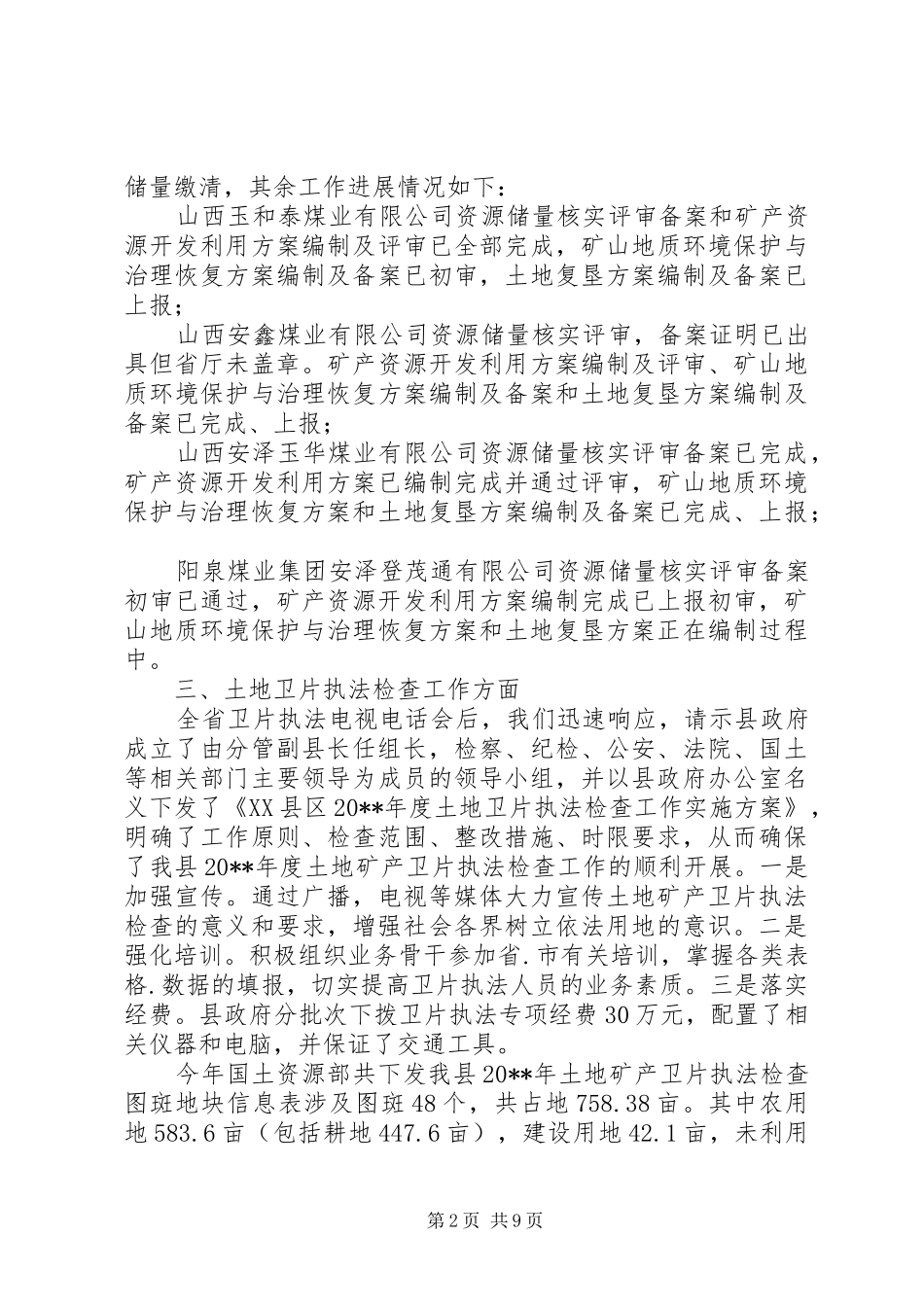 储量缴清，其余工作进展情况如下：

山西玉和泰煤业有限公司资源储量核实评审备案和矿产资源开发利用方案编制及评审已全部完成，矿山地质环境保护与治理恢复方案编制及备案已初审，土地复垦方案编制及备案已上报；

山西安鑫煤业有限公司资源储量核实评审，备案证明已出具但省厅未盖章。矿产资源开发利用方案编制及评审、矿山地质环境保护与治理恢复方案编制及备案和土地复垦方案编制及备案已完成、上报；

山西安泽玉华煤业有限公司资源储量核实评审备案已完成，矿产资源开发利用方案已编制完成并通过评审，矿山地质环境保护与治理恢复方案和土地复垦方案编制及备案已完成、上报；

阳泉煤业集团安泽登茂通有限公司资源储量核实评审备案初审已通过，矿产资源开发利用方案编制完成已上报初审，矿山地质环境保护与治理恢复方案和土地复垦方案正在编制过程中。

三、土地卫片执法检查工作方面

全省卫片执法电视电话会后，我们迅速响应，请示县政府成立了由分管副县长任组长，检察、纪检、公安、法院、国土等相关部门主要领导为成员的领导小组，并以县政府办公室名义下发了《XX县区20**年度土地卫片执法检查工作实施方案》，明确了工作原则、检查范围、整改措施、时限要求，从而确保了我县20**年度土地矿产卫片执法检查工作的顺利开展。一是加强宣传。通过广播，电视等媒体大力宣传土地矿产卫片执法检查的意义和要求，增强社会各界树立依法用地的意识。二是强化培训。积极组织业务骨干参加省.市有关培训，掌握各类表格.数据的填报，切实提高卫片执法人员的业务素质。三是落实经费。县政府分批次下拨卫片执法专项经费30万元，配置了相关仪器和电脑，并保证了交通工具。

今年国土资源部共下发我县20**年土地矿产卫片执法检查图斑地块信息表涉及图斑48个，共占地758.38亩。其中农用地583.6亩（包括耕地447.6亩），建设用地42.1亩，未利用

第2页 共9页